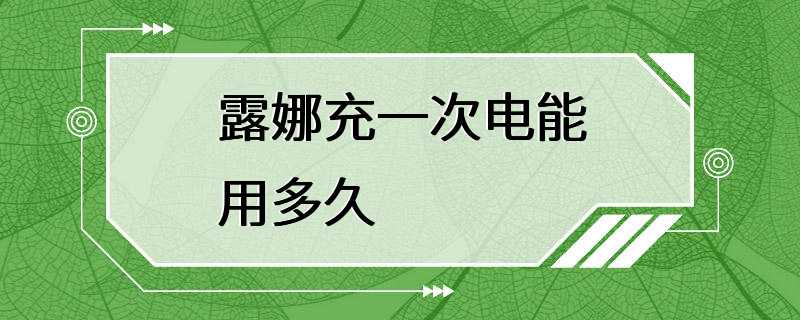 露娜充一次电能用多久